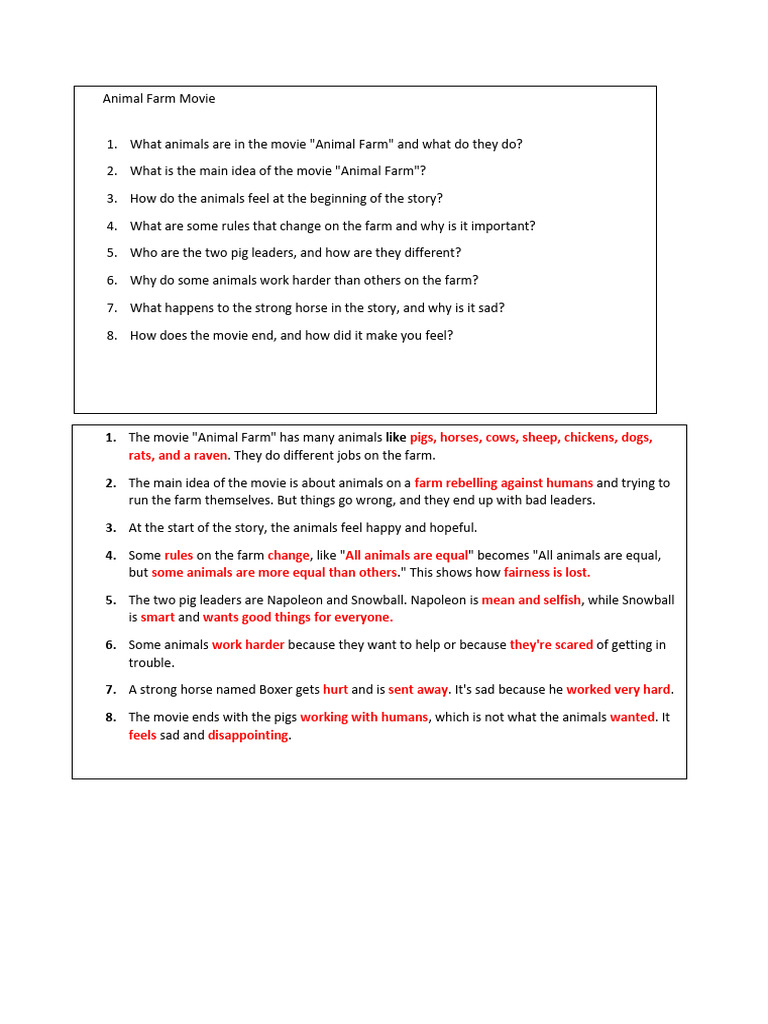 Animal Farm Movie

1. What animals are in the movie "Animal Farm" and what do they do?
2. What is the main idea of the movie "Animal Farm"?
3. How do the animals feel at the beginning of the story?
4. What are some rules that change on the farm and why is it important?
5. Who are the two pig leaders, and how are they different?
6. Why do some animals work harder than others on the farm?
7. What happens to the strong horse in the story, and why is it sad?
8. How does the movie end, and how did it make you feel?

1. The movie "Animal Farm" has many animals like pigs, horses, cows, sheep, chickens, dogs, rats, and a raven. They do different jobs on the farm.
2. The main idea of the movie is about animals on a farm rebelling against humans and trying to run the farm themselves. But things go wrong, and they end up with bad leaders.
3. At the start of the story, the animals feel happy and hopeful.
4. Some rules on the farm change, like "All animals are equal" becomes "All animals are equal, but some animals are more equal than others." This shows how fairness is lost.
5. The two pig leaders are Napoleon and Snowball. Napoleon is mean and selfish, while Snowball is smart and wants good things for everyone.
6. Some animals work harder because they want to help or because they're scared of getting in trouble.
7. A strong horse named Boxer gets hurt and is sent away. It's sad because he worked very hard.
8. The movie ends with the pigs working with humans, which is not what the animals wanted. It feels sad and disappointing.